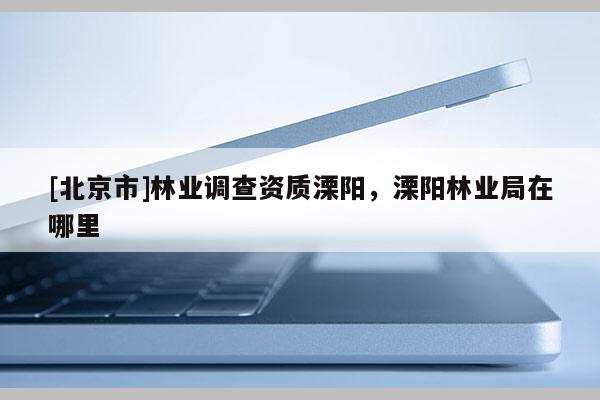 [北京市]林业调查资质溧阳，溧阳林业局在哪里